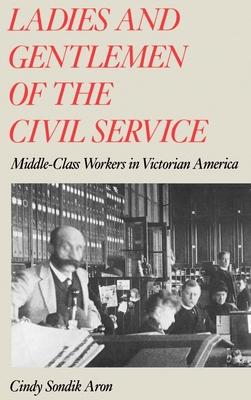 LADIES AND GENTLEMEN OF THE CIVIL SERVICE

Middle-Class Workers in Victorian America

Cindy Sondik Aron